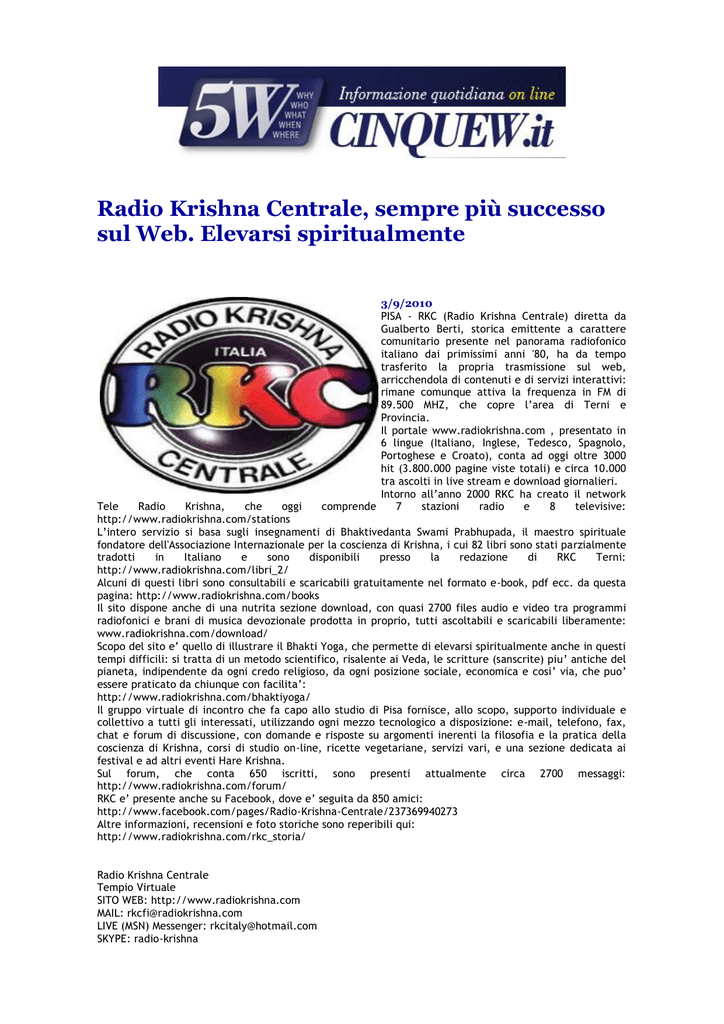 5W WHY WHO WHAT WHEN WHERE

Informazione quotidiana on line

CINQUEW.it

Radio Krishna Centrale, sempre più successo sul Web. Elevarsi spiritualmente

RADIO KRISHNA ITALIA RKC CENTRALE

3/9/2010
PISA - RKC (Radio Krishna Centrale) diretta da Gualberto Berti, storica emittente a carattere comunitario presente nel panorama radiofonico italiano dai primissimi anni '80, ha da tempo trasferito la propria trasmissione sul web, arricchendola di contenuti e di servizi interattivi: rimane comunque attiva la frequenza in FM di 89.500 MHZ, che copre l'area di Terni e Provincia.
Il portale www.radiokrishna.com , presentato in 6 lingue (Italiano, Inglese, Tedesco, Spagnolo, Portoghese e Croato), conta ad oggi oltre 3000 hit (3.800.000 pagine viste totali) e circa 10.000 tra ascolti in live stream e download giornalieri.
Intorno all'anno 2000 RKC ha creato il network Tele Radio Krishna, che oggi comprende 7 stazioni radio e 8 televisive: http://www.radiokrishna.com/stations
L'intero servizio si basa sugli insegnamenti di Bhaktivedanta Swami Prabhupada, il maestro spirituale fondatore dell'Associazione Internazionale per la coscienza di Krishna, i cui 82 libri sono stati parzialmente tradotti in Italiano e sono disponibili presso la redazione di RKC Terni: http://www.radiokrishna.com/libri_2/
Alcuni di questi libri sono consultabili e scaricabili gratuitamente nel formato e-book, pdf ecc. da questa pagina: http://www.radiokrishna.com/books
Il sito dispone anche di una nutrita sezione download, con quasi 2700 files audio e video tra programmi radiofonici e brani di musica devozionale prodotta in proprio, tutti ascoltabili e scaricabili liberamente: www.radiokrishna.com/download/
Scopo del sito e' quello di illustrare il Bhakti Yoga, che permette di elevarsi spiritualmente anche in questi tempi difficili: si tratta di un metodo scientifico, risalente ai Veda, le scritture (sanscrite) piu' antiche del pianeta, indipendente da ogni credo religioso, da ogni posizione sociale, economica e cosi' via, che puo' essere praticato da chiunque con facilita':
http://www.radiokrishna.com/bhaktiyoga/
Il gruppo virtuale di incontro che fa capo allo studio di Pisa fornisce, allo scopo, supporto individuale e collettivo a tutti gli interessati, utilizzando ogni mezzo tecnologico a disposizione: e-mail, telefono, fax, chat e forum di discussione, con domande e risposte su argomenti inerenti la filosofia e la pratica della coscienza di Krishna, corsi di studio on-line, ricette vegetariane, servizi vari, e una sezione dedicata ai festival e ad altri eventi Hare Krishna.
Sul forum, che conta 650 iscritti, sono presenti attualmente circa 2700 messaggi: http://www.radiokrishna.com/forum/
RKC e' presente anche su Facebook, dove e' seguita da 850 amici:
http://www.facebook.com/pages/Radio-Krishna-Centrale/237369940273
Altre informazioni, recensioni e foto storiche sono reperibili qui:
http://www.radiokrishna.com/rkc_storia/

Radio Krishna Centrale
Tempio Virtuale
SITO WEB: http://www.radiokrishna.com
MAIL: rkcfi@radiokrishna.com
LIVE (MSN) Messenger: rkcitaly@hotmail.com
SKYPE: radio-krishna